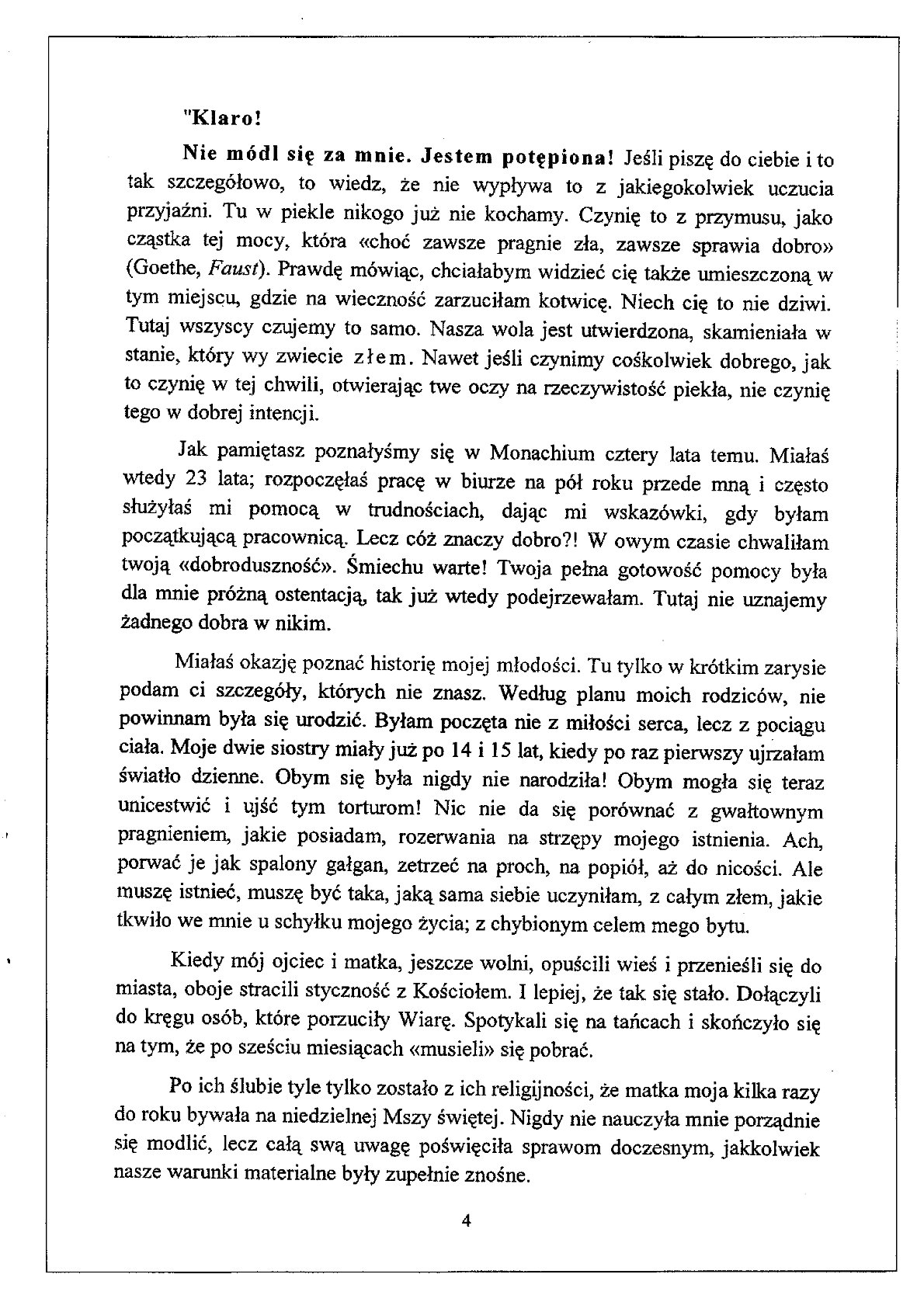 "Klaro!

Nie módl się za mnie. Jestem potępiona! Jeśli piszę do ciebie i to tak szczegółowo, to wiedz, że nie wypływa to z jakiegokolwiek uczucia przyjaźni. Tu w piekle nikogo już nie kochamy. Czynię to z przymusu, jako cząstka tej mocy, która «choć zawsze pragnie zła, zawsze sprawia dobro» (Goethe, Faust). Prawdę mówiąc, chciałabym widzieć cię także umieszczoną w tym miejscu, gdzie na wieczność zarzuciłam kotwicę. Niech cię to nie dziwi. Tutaj wszyscy czujemy to samo. Nasza wola jest utwierdzona, skamieniała w stanie, który wy zwiecie złem. Nawet jeśli czynimy cośkolwiek dobrego, jak to czynię w tej chwili, otwierając twe oczy na rzeczywistość piekła, nie czynię tego w dobrej intencji.

Jak pamiętasz poznałyśmy się w Monachium cztery lata temu. Miałaś wtedy 23 lata; rozpoczęłaś pracę w biurze na pół roku przede mną i często służyłaś mi pomocą w trudnościach, dając mi wskazówki, gdy byłam początkującą pracownicą. Lecz cóż znaczy dobro?! W owym czasie chwaliłam twoją «dobroduszność». Śmiechu warte! Twoja pełna gotowość pomocy była dla mnie próżną ostentacją, tak już wtedy podejrzewałam. Tutaj nie uznajemy żadnego dobra w nikim.

Miałaś okazję poznać historię mojej młodości. Tu tylko w krótkim zarysie podam ci szczegóły, których nie znasz. Według planu moich rodziców, nie powinnam była się urodzić. Byłam poczęta nie z miłości serca, lecz z pociągu ciała. Moje dwie siostry miały już po 14 i 15 lat, kiedy po raz pierwszy ujrzałam światło dzienne. Obym się była nigdy nie narodziła! Obym mogła się teraz unicestwić i ujść tym torturom! Nic nie da się porównać z gwałtownym pragnieniem, jakie posiadam, rozerwania na strzępy mojego istnienia. Ach, porwać je jak spalony gałgan, zetrzeć na proch, na popiół, aż do nicości. Ale muszę istnieć, muszę być taka, jaką sama siebie uczyniłam, z całym złem, jakie tkwiło we mnie u schyłku mojego życia; z chybionym celem mego bytu.

Kiedy mój ojciec i matka, jeszcze wolni, opuścili wieś i przenieśli się do miasta, oboje stracili styczność z Kościołem. I lepiej, że tak się stało. Dołączyli do kręgu osób, które porzuciły Wiarę. Spotykali się na tańcach i skończyło się na tym, że po sześciu miesiącach «musieli» się pobrać.

Po ich ślubie tyle tylko zostało z ich religijności, że matka moja kilka razy do roku bywała na niedzielnej Mszy świętej. Nigdy nie nauczyła mnie porządnie się modlić, lecz całą swą uwagę poświęciła sprawom doczesnym, jakkolwiek nasze warunki materialne były zupełnie znośne.

4